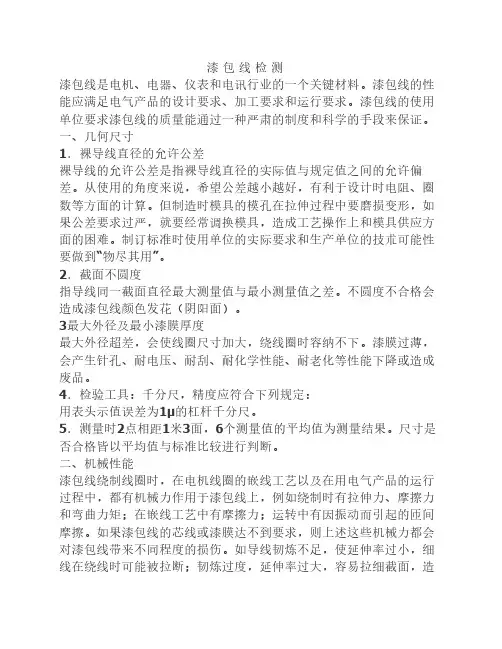 漆包线检测

漆包线是电机、电器、仪表和电讯行业的一个关键材料。漆包线的性能应满足电气产品的设计要求、加工要求和运行要求。漆包线的使用单位要求漆包线的质量能通过一种严肃的制度和科学的手段来保证。

一、几何尺寸

1．裸导线直径的允许公差

裸导线的允许公差是指裸导线直径的实际值与规定值之间的允许偏差。从使用的角度来说，希望公差越小越好，有利于设计时电阻、圈数等方面的计算。但制造时模具的模孔在拉伸过程中要磨损变形，如果公差要求过严，就要经常调换模具，造成工艺操作上和模具供应方面的困难。制订标准时使用单位的实际要求和生产单位的技术可能性要做到“物尽其用”。

2．截面不圆度

指导线同一截面直径最大测量值与最小测量值之差。不圆度不合格会造成漆包线颜色发花（阴阳面）。

3最大外径及最小漆膜厚度

最大外径超差，会使线圈尺寸加大，绕线圈时容纳不下。漆膜过薄，会产生针孔、耐电压、耐刮、耐化学性能、耐老化等性能下降或造成废品。

4．检验工具：千分尺，精度应符合下列规定：

用表头示值误差为1μ的杠杆千分尺。

5．测量时2点相距1米3面，6个测量值的平均值为测量结果。尺寸是否合格皆以平均值与标准比较进行判断。

二、机械性能

漆包线绕制线圈时，在电机线圈的嵌线工艺以及在用电气产品的运行过程中，都有机械力作用于漆包线上，例如绕制时有拉伸力、摩擦力和弯曲力矩；在嵌线工艺中有摩擦力；运转中有因振动而引起的匝间摩擦。如果漆包线的芯线或漆膜达不到要求，则上述这些机械力都会对漆包线带来不同程度的损伤。如导线韧炼不足，使延伸率过小，细线在绕线时可能被拉断；韧炼过度，延伸率过大，容易拉细截面，造